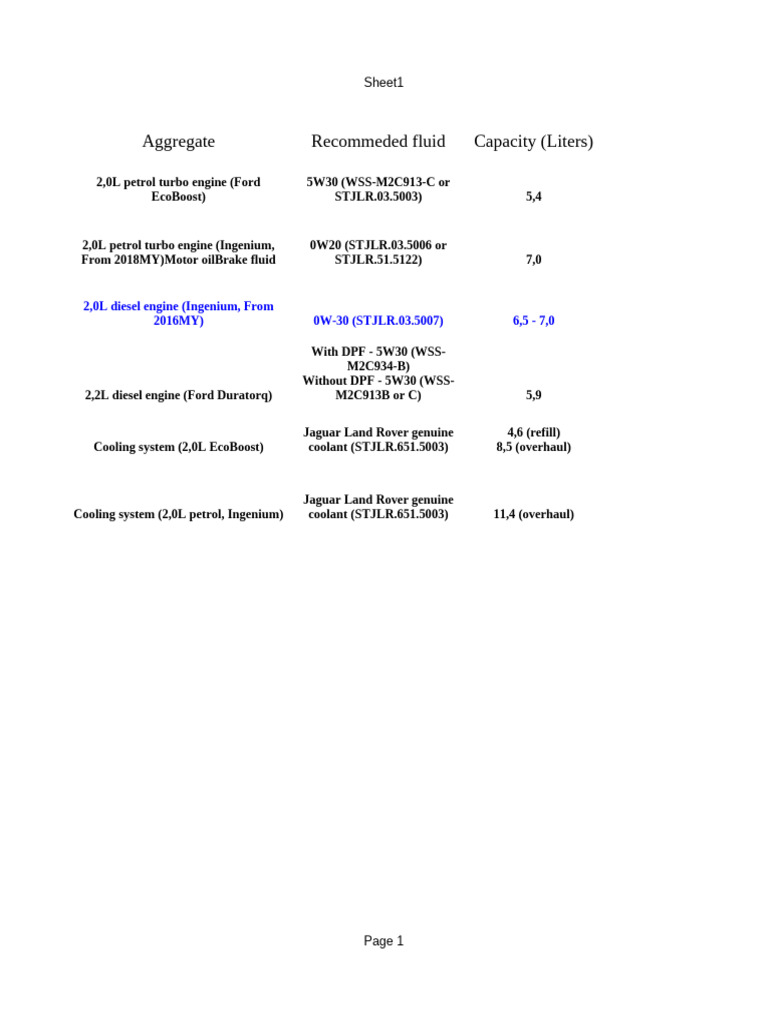 Sheet1

| Aggregate | Recommeded fluid | Capacity (Liters) |
|---|---|---|
| 2,0L petrol turbo engine (Ford EcoBoost) | 5W30 (WSS-M2C913-C or STJLR.03.5003) | 5,4 |
| 2,0L petrol turbo engine (Ingenium, From 2018MY)Motor oilBrake fluid | 0W20 (STJLR.03.5006 or STJLR.51.5122) | 7,0 |
| 2,0L diesel engine (Ingenium, From 2016MY) | 0W-30 (STJLR.03.5007) | 6,5 - 7,0 |
| 2,2L diesel engine (Ford Duratorq) | With DPF - 5W30 (WSS-M2C934-B) Without DPF - 5W30 (WSS-M2C913B or C) | 5,9 |
| Cooling system (2,0L EcoBoost) | Jaguar Land Rover genuine coolant (STJLR.651.5003) | 4,6 (refill) 8,5 (overhaul) |
| Cooling system (2,0L petrol, Ingenium) | Jaguar Land Rover genuine coolant (STJLR.651.5003) | 11,4 (overhaul) |

Page 1